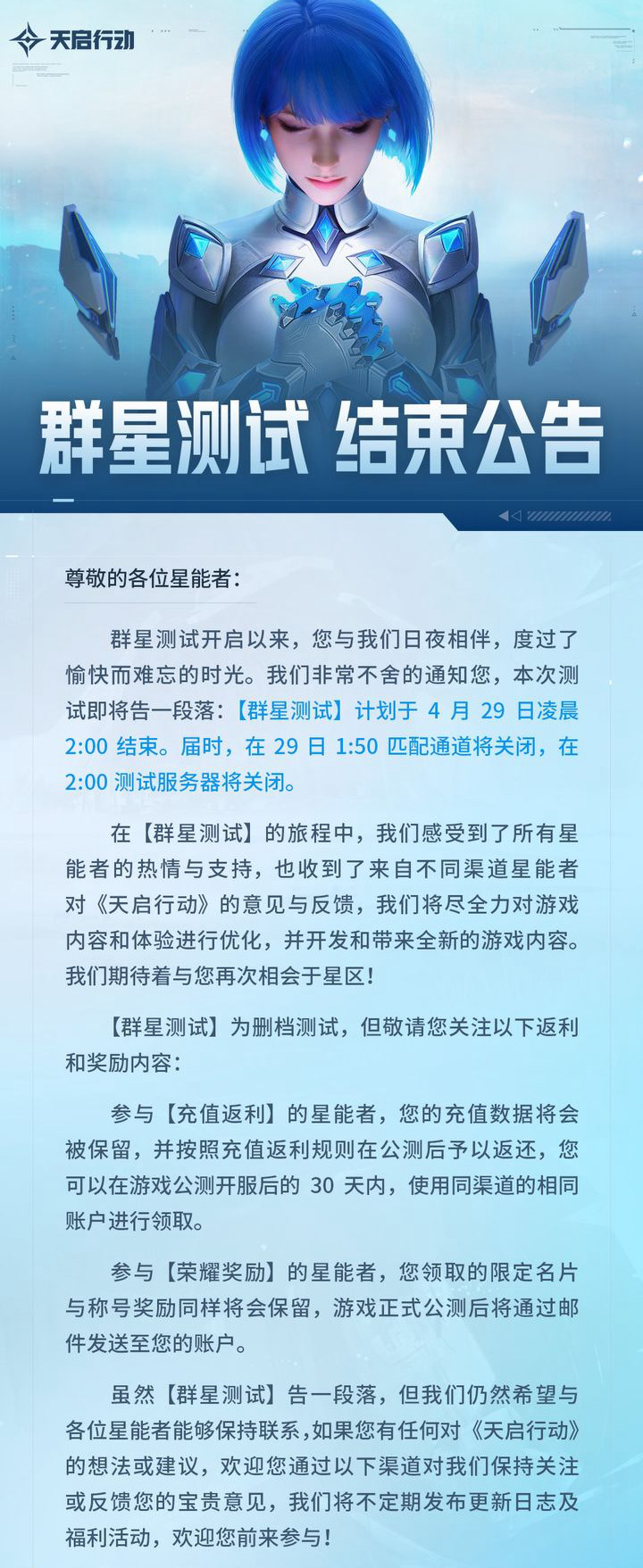 天启行动

群星测试 结束公告

尊敬的各位星能者:

群星测试开启以来,您与我们日夜相伴,度过了愉快而难忘的时光。我们非常不舍的通知您,本次测试即将告一段落:【群星测试】计划于4月29日凌晨2:00结束。届时,在29日1:50匹配通道将关闭,在2:00测试服务器将关闭。

在【群星测试】的旅程中,我们感受到了所有星能者的热情与支持,也收到了来自不同渠道星能者对《天启行动》的意见与反馈,我们将尽全力对游戏内容和体验进行优化,并开发和带来全新的游戏内容。我们期待着与您再次相会于星区!

【群星测试】为删档测试,但敬请您关注以下返利和奖励内容:

参与【充值返利】的星能者,您的充值数据将会被保留,并按照充值返利规则在公测后予以返还,您可以在游戏公测开服后的30天内,使用同渠道的相同账户进行领取。

参与【荣耀奖励】的星能者,您领取的限定名片与称号奖励同样将会保留,游戏正式公测后将通过邮件发送至您的账户。

虽然【群星测试】告一段落,但我们仍然希望与各位星能者能够保持联系,如果您有任何对《天启行动》的想法或建议,欢迎您通过以下渠道对我们保持关注或反馈您的宝贵意见,我们将不定期发布更新日志及福利活动,欢迎您前来参与!